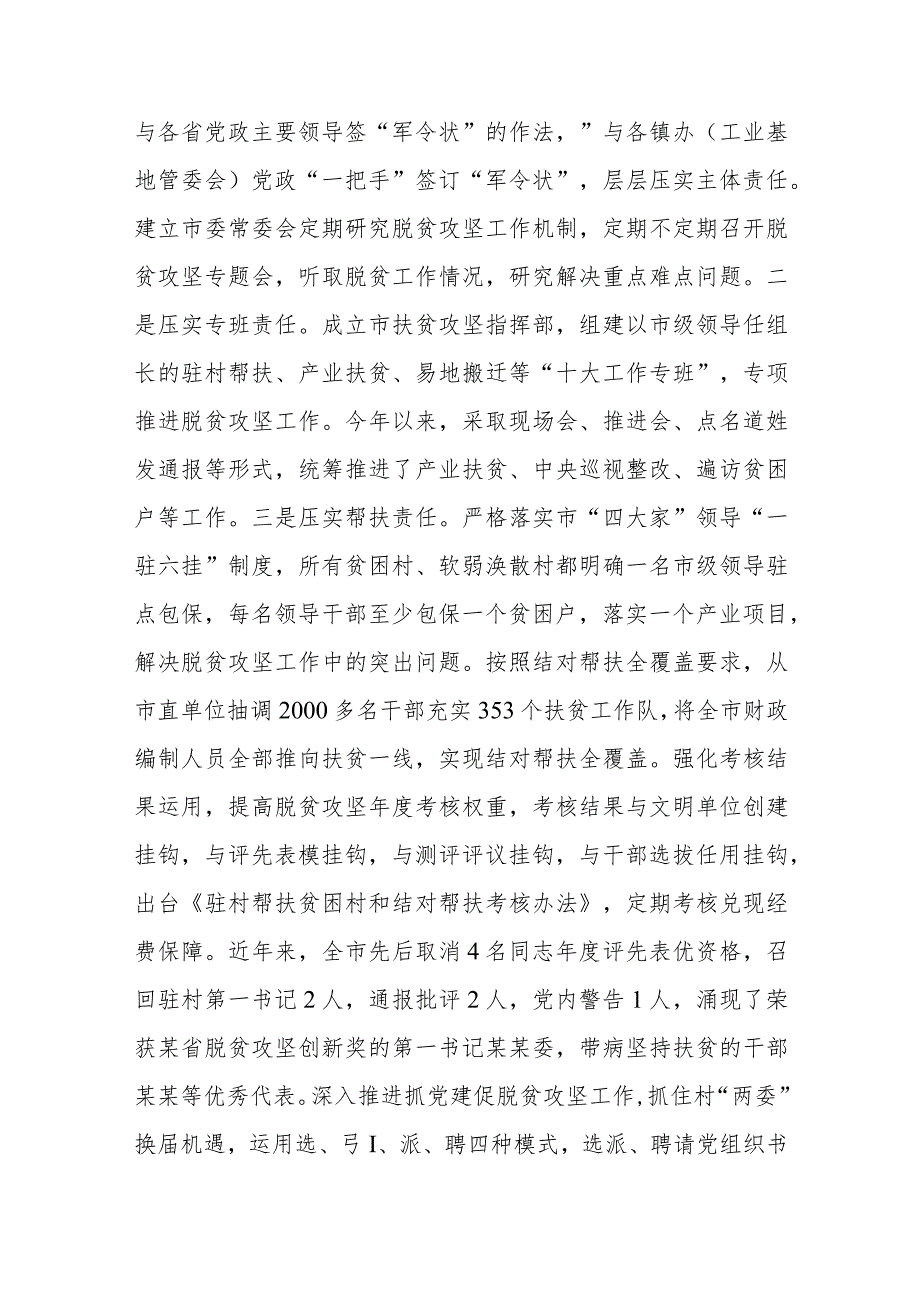 与各省党政主要领导签“军令状”的作法，”与各镇办（工业基地管委会）党政“一把手”签订“军令状”，层层压实主体责任。建立市委常委会定期研究脱贫攻坚工作机制，定期不定期召开脱贫攻坚专题会，听取脱贫工作情况，研究解决重点难点问题。二是压实专班责任。成立市扶贫攻坚指挥部，组建以市级领导任组长的驻村帮扶、产业扶贫、易地搬迁等“十大工作专班”，专项推进脱贫攻坚工作。今年以来，采取现场会、推进会、点名道姓发通报等形式，统筹推进了产业扶贫、中央巡视整改、遍访贫困户等工作。三是压实帮扶责任。严格落实市“四大家”领导“一驻六挂”制度，所有贫困村、软弱涣散村都明确一名市级领导驻点包保，每名领导干部至少包保一个贫困户，落实一个产业项目，解决脱贫攻坚工作中的突出问题。按照结对帮扶全覆盖要求，从市直单位抽调2000多名干部充实353个扶贫工作队，将全市财政编制人员全部推向扶贫一线，实现结对帮扶全覆盖。强化考核结果运用，提高脱贫攻坚年度考核权重，考核结果与文明单位创建挂钩，与评先表模挂钩，与测评评议挂钩，与干部选拔任用挂钩，出台《驻村帮扶贫困村和结对帮扶考核办法》，定期考核兑现经费保障。近年来，全市先后取消4名同志年度评先表优资格，召回驻村第一书记2人，通报批评2人，党内警告1人，涌现了荣获某省脱贫攻坚创新奖的第一书记某某委，带病坚持扶贫的干部某某等优秀代表。深入推进抓党建促脱贫攻坚工作，抓住村“两委”换届机遇，运用选、弓I、派、聘四种模式，选派、聘请党组织书